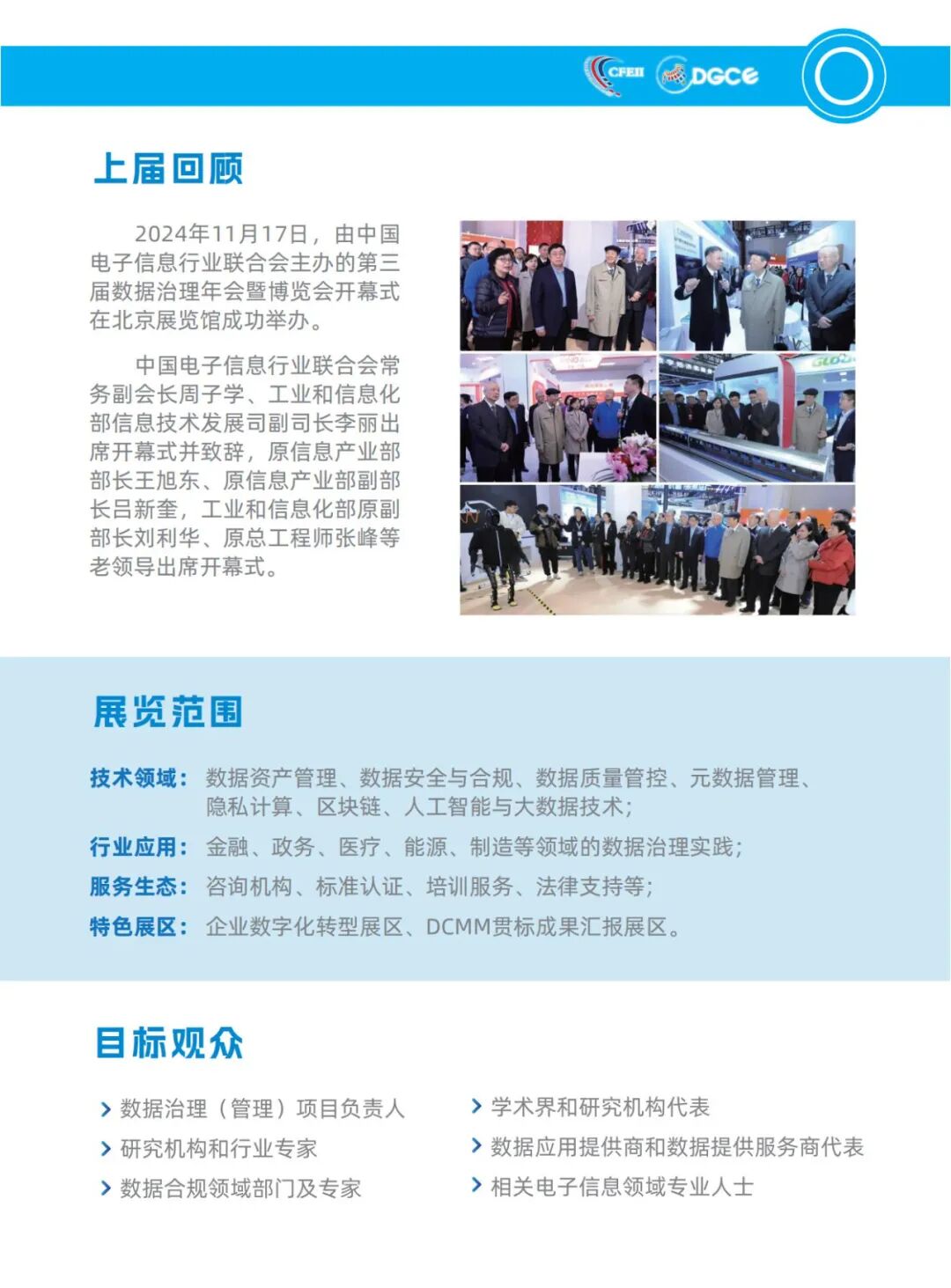 CFEII DGCE

上届回顾

2024年11月17日，由中国电子信息行业联合会主办的第三届数据治理年会暨博览会开幕式在北京展览馆成功举办。

中国电子信息行业联合会常务副会长周子学、工业和信息化部信息技术发展司副司长李丽出席开幕式并致辞，原信息产业部部长王旭东、原信息产业部副部长吕新奎，工业和信息化部原副部长刘利华、原总工程师张峰等老领导出席开幕式。

展览范围

技术领域：数据资产管理、数据安全与合规、数据质量管控、元数据管理、隐私计算、区块链、人工智能与大数据技术；

行业应用：金融、政务、医疗、能源、制造等领域的数据治理实践；

服务生态：咨询机构、标准认证、培训服务、法律支持等；

特色展区：企业数字化转型展区、DCMM贯标成果汇报展区。

目标观众

数据治理（管理）项目负责人

研究机构和行业专家

数据合规领域部门及专家

学术界和研究机构代表

数据应用提供商和数据提供服务商代表

相关电子信息领域专业人士